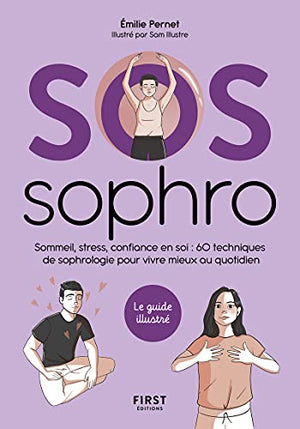 Émilie Pernet
Illustré par Sam Illustre

SOS
sophro

Sommeil, stress, confiance en soi : 60 techniques de sophrologie pour vivre mieux au quotidien

Le guide illustré

FIRST
ÉDITIONS